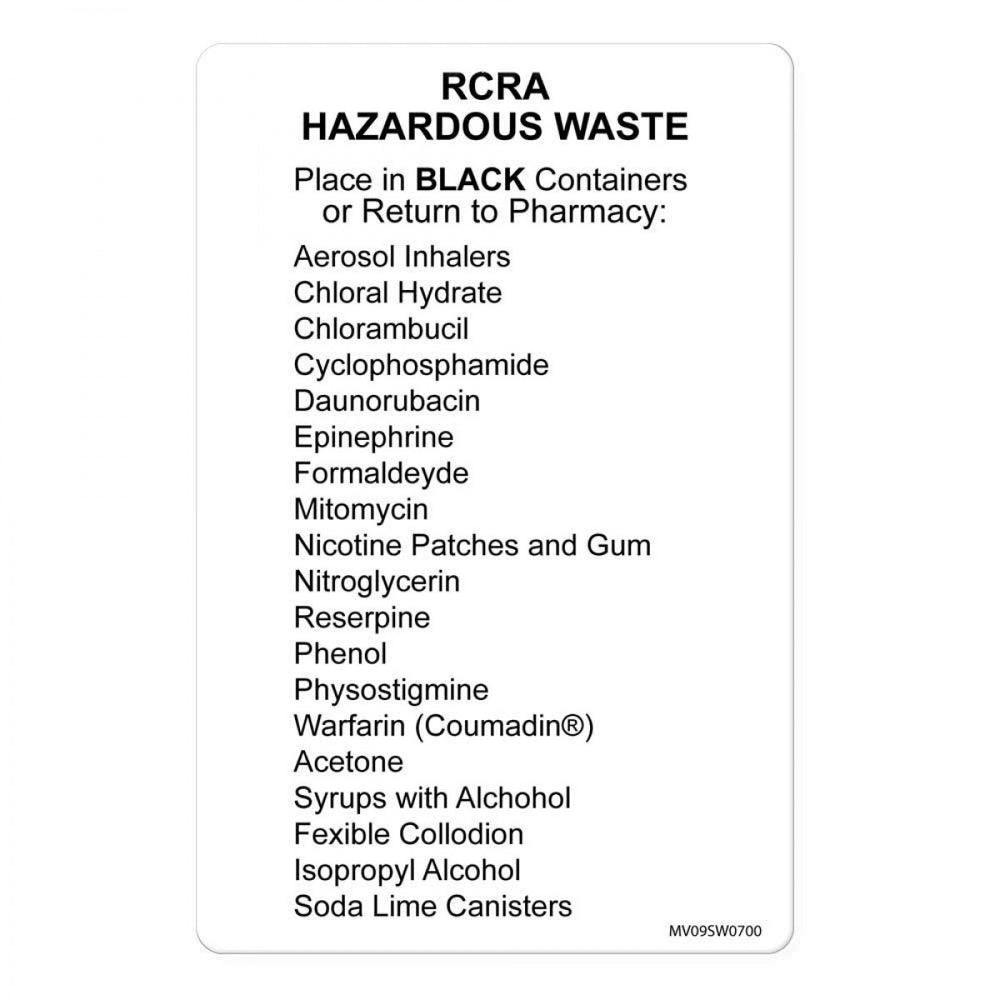 RCRA
HAZARDOUS WASTE

Place in BLACK Containers or Return to Pharmacy:

Aerosol Inhalers
Chloral Hydrate
Chlorambucil
Cyclophosphamide
Daunorubacin
Epinephrine
Formaldeyde
Mitomycin
Nicotine Patches and Gum
Nitroglycerin
Reserpine
Phenol
Physostigmine
Warfarin (Coumadin®)
Acetone
Syrups with Alchohol
Fexible Collodion
Isopropyl Alcohol
Soda Lime Canisters

MV09SW0700